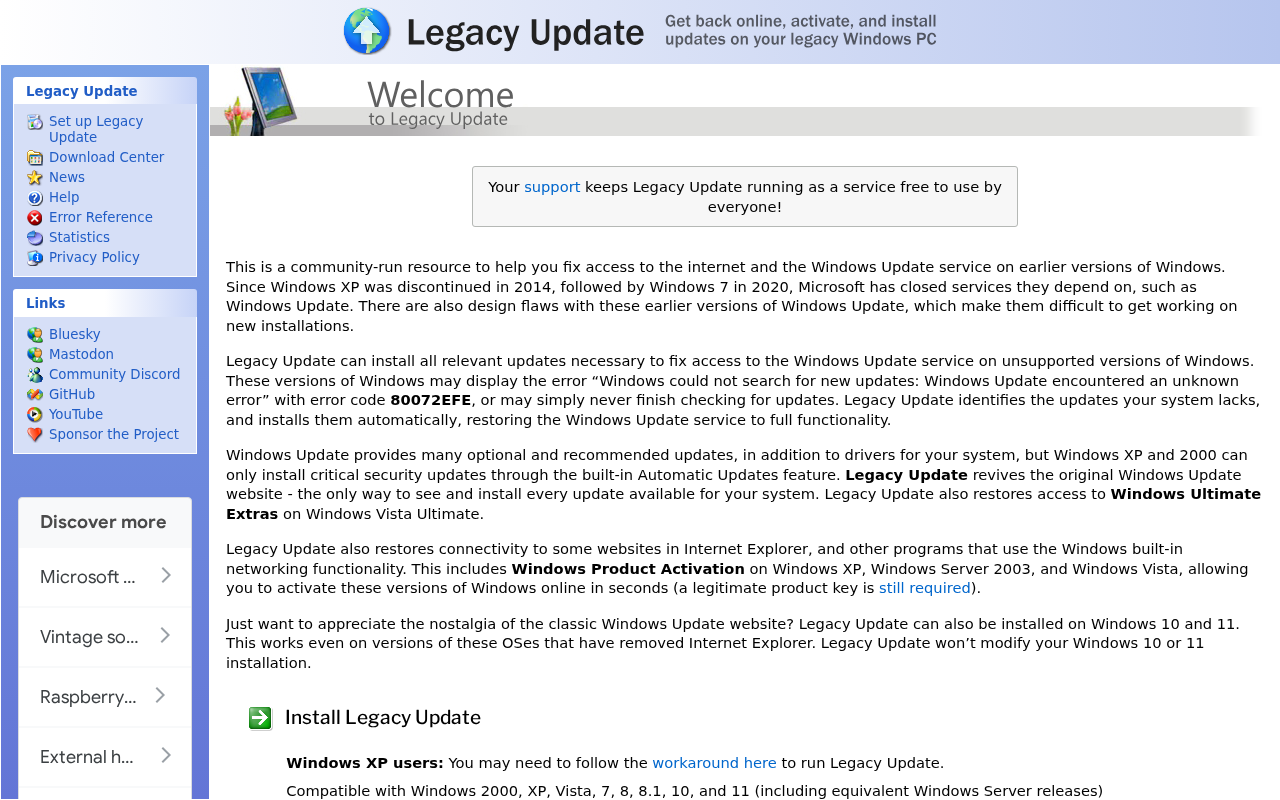 Legacy Update

Get back online, activate, and install updates on your legacy Windows PC

Legacy Update

Set up Legacy Update
Download Center
News
Help
Error Reference
Statistics
Privacy Policy

Links

Bluesky
Mastodon
Community Discord
GitHub
YouTube
Sponsor the Project

Discover more

Microsoft ...
Vintage so...
Raspberry...
External h...

Welcome
to Legacy Update

Your support keeps Legacy Update running as a service free to use by everyone!

This is a community-run resource to help you fix access to the internet and the Windows Update service on earlier versions of Windows. Since Windows XP was discontinued in 2014, followed by Windows 7 in 2020, Microsoft has closed services they depend on, such as Windows Update. There are also design flaws with these earlier versions of Windows Update, which make them difficult to get working on new installations.

Legacy Update can install all relevant updates necessary to fix access to the Windows Update service on unsupported versions of Windows. These versions of Windows may display the error “Windows could not search for new updates: Windows Update encountered an unknown error” with error code 80072EFE, or may simply never finish checking for updates. Legacy Update identifies the updates your system lacks, and installs them automatically, restoring the Windows Update service to full functionality.

Windows Update provides many optional and recommended updates, in addition to drivers for your system, but Windows XP and 2000 can only install critical security updates through the built-in Automatic Updates feature. Legacy Update revives the original Windows Update website - the only way to see and install every update available for your system. Legacy Update also restores access to Windows Ultimate Extras on Windows Vista Ultimate.

Legacy Update also restores connectivity to some websites in Internet Explorer, and other programs that use the Windows built-in networking functionality. This includes Windows Product Activation on Windows XP, Windows Server 2003, and Windows Vista, allowing you to activate these versions of Windows online in seconds (a legitimate product key is still required).

Just want to appreciate the nostalgia of the classic Windows Update website? Legacy Update can also be installed on Windows 10 and 11. This works even on versions of these OSes that have removed Internet Explorer. Legacy Update won’t modify your Windows 10 or 11 installation.

Install Legacy Update

Windows XP users: You may need to follow the workaround here to run Legacy Update.

Compatible with Windows 2000, XP, Vista, 7, 8, 8.1, 10, and 11 (including equivalent Windows Server releases)